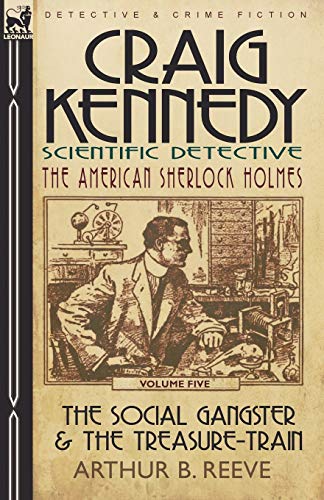 LEONAUR

DETECTIVE & CRIME FICTION

CRAIG KENNEDY

SCIENTIFIC DETECTIVE

THE AMERICAN SHERLOCK HOLMES

VOLUME FIVE

THE SOCIAL GANGSTER & THE TREASURE-TRAIN

ARTHUR B. REEVE